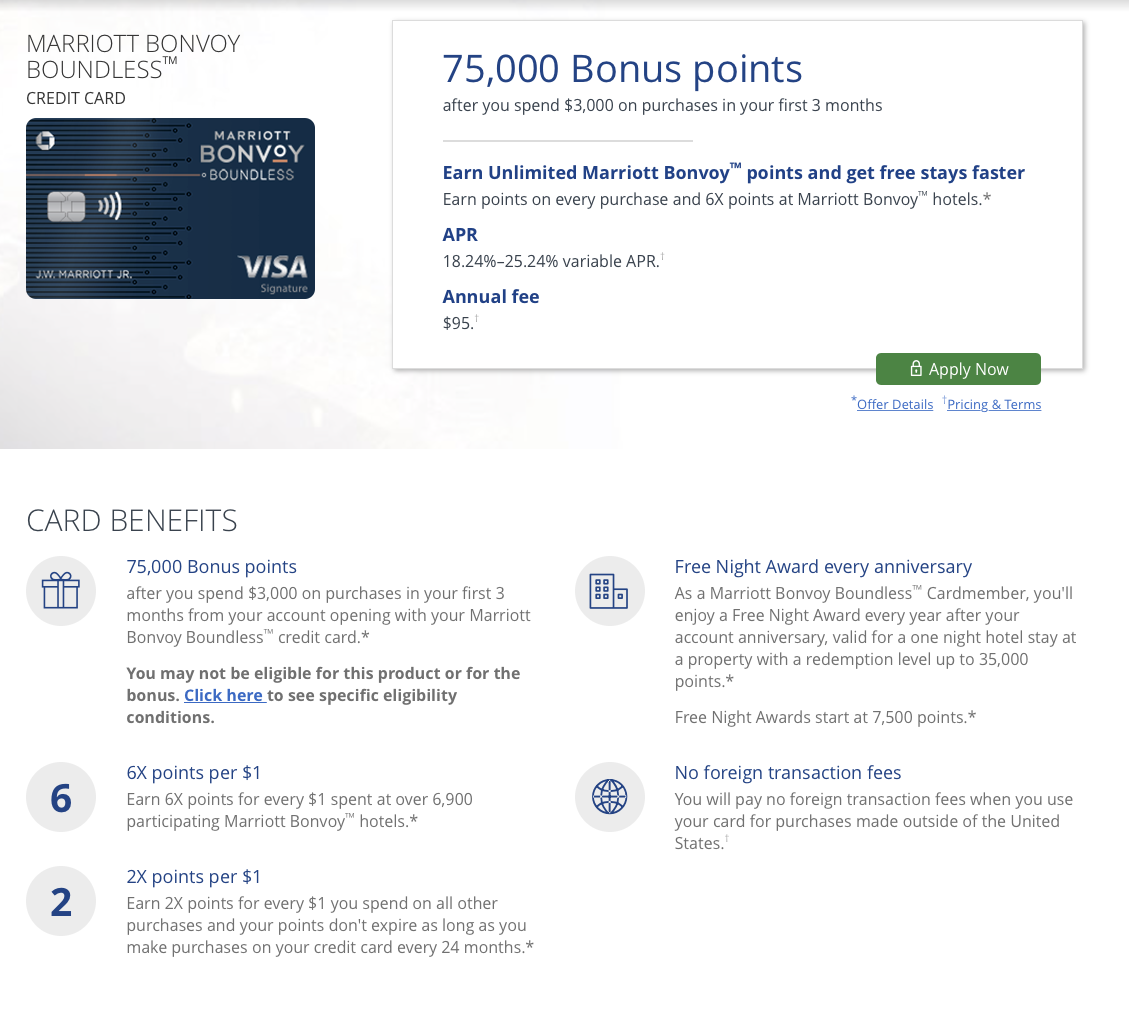 MARRIOTT BONVOY BOUNDLESS™
CREDIT CARD

MARRIOTT
BONVOY
BOUNDLESS
J.W. MARRIOTT JR.
VISA
Signature

75,000 Bonus points
after you spend $3,000 on purchases in your first 3 months

Earn Unlimited Marriott Bonvoy™ points and get free stays faster
Earn points on every purchase and 6X points at Marriott Bonvoy™ hotels.*

APR
18.24%–25.24% variable APR.†

Annual fee
$95.†

Apply Now

*Offer Details †Pricing & Terms

CARD BENEFITS

75,000 Bonus points
after you spend $3,000 on purchases in your first 3 months from your account opening with your Marriott Bonvoy Boundless™ credit card.*

You may not be eligible for this product or for the bonus. Click here to see specific eligibility conditions.

6
6X points per $1
Earn 6X points for every $1 spent at over 6,900 participating Marriott Bonvoy™ hotels.*

2
2X points per $1
Earn 2X points for every $1 you spend on all other purchases and your points don't expire as long as you make purchases on your credit card every 24 months.*

Free Night Award every anniversary
As a Marriott Bonvoy Boundless™ Cardmember, you'll enjoy a Free Night Award every year after your account anniversary, valid for a one night hotel stay at a property with a redemption level up to 35,000 points.*

Free Night Awards start at 7,500 points.*

No foreign transaction fees
You will pay no foreign transaction fees when you use your card for purchases made outside of the United States.†